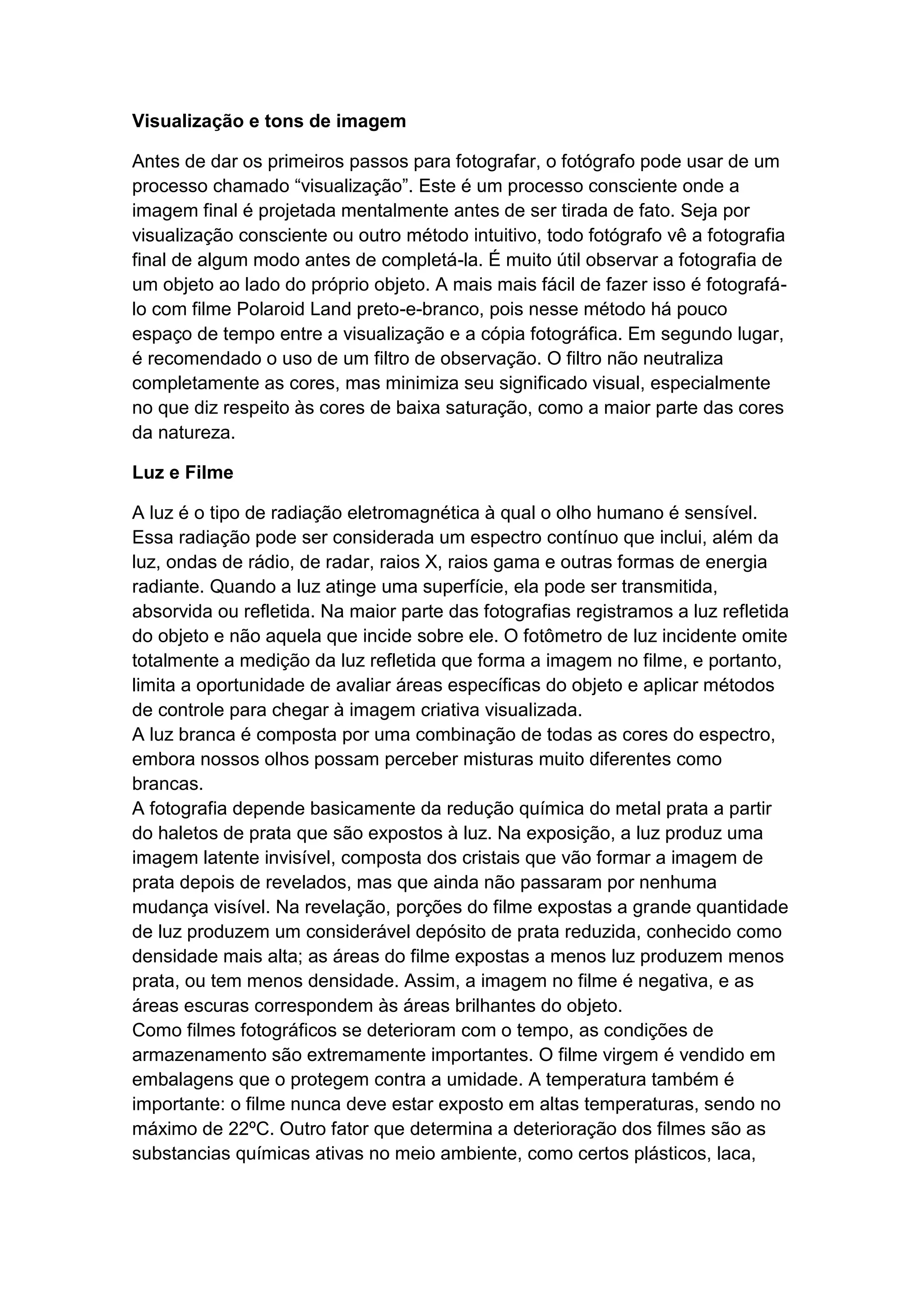 **Visualização e tons de imagem**

Antes de dar os primeiros passos para fotografar, o fotógrafo pode usar de um processo chamado “visualização”. Este é um processo consciente onde a imagem final é projetada mentalmente antes de ser tirada de fato. Seja por visualização consciente ou outro método intuitivo, todo fotógrafo vê a fotografia final de algum modo antes de completá-la. É muito útil observar a fotografia de um objeto ao lado do próprio objeto. A mais mais fácil de fazer isso é fotografá-lo com filme Polaroid Land preto-e-branco, pois nesse método há pouco espaço de tempo entre a visualização e a cópia fotográfica. Em segundo lugar, é recomendado o uso de um filtro de observação. O filtro não neutraliza completamente as cores, mas minimiza seu significado visual, especialmente no que diz respeito às cores de baixa saturação, como a maior parte das cores da natureza.

**Luz e Filme**

A luz é o tipo de radiação eletromagnética à qual o olho humano é sensível. Essa radiação pode ser considerada um espectro contínuo que inclui, além da luz, ondas de rádio, de radar, raios X, raios gama e outras formas de energia radiante. Quando a luz atinge uma superfície, ela pode ser transmitida, absorvida ou refletida. Na maior parte das fotografias registramos a luz refletida do objeto e não aquela que incide sobre ele. O fotômetro de luz incidente omite totalmente a medição da luz refletida que forma a imagem no filme, e portanto, limita a oportunidade de avaliar áreas específicas do objeto e aplicar métodos de controle para chegar à imagem criativa visualizada.
A luz branca é composta por uma combinação de todas as cores do espectro, embora nossos olhos possam perceber misturas muito diferentes como brancas.
A fotografia depende basicamente da redução química do metal prata a partir do haletos de prata que são expostos à luz. Na exposição, a luz produz uma imagem latente invisível, composta dos cristais que vão formar a imagem de prata depois de revelados, mas que ainda não passaram por nenhuma mudança visível. Na revelação, porções do filme expostas a grande quantidade de luz produzem um considerável depósito de prata reduzida, conhecido como densidade mais alta; as áreas do filme expostas a menos luz produzem menos prata, ou tem menos densidade. Assim, a imagem no filme é negativa, e as áreas escuras correspondem às áreas brilhantes do objeto.
Como filmes fotográficos se deterioram com o tempo, as condições de armazenamento são extremamente importantes. O filme virgem é vendido em embalagens que o protegem contra a umidade. A temperatura também é importante: o filme nunca deve estar exposto em altas temperaturas, sendo no máximo de 22ºC. Outro fator que determina a deterioração dos filmes são as substancias químicas ativas no meio ambiente, como certos plásticos, laca,